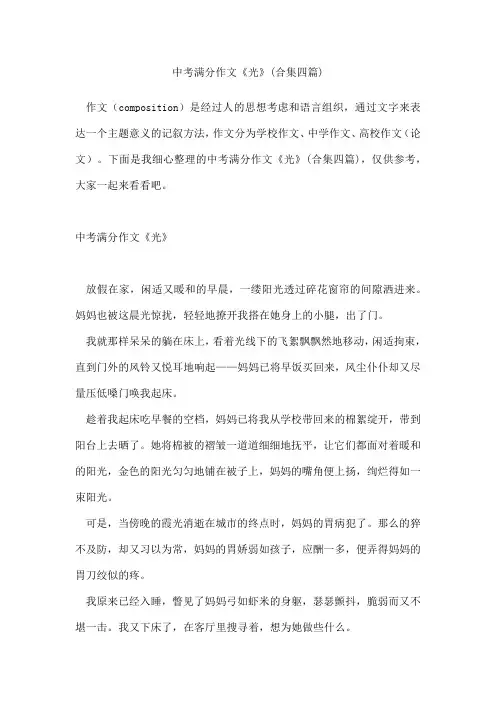 中考满分作文《光》(合集四篇)

作文（composition）是经过人的思想考虑和语言组织，通过文字来表达一个主题意义的记叙方法，作文分为学校作文、中学作文、高校作文（论文）。下面是我细心整理的中考满分作文《光》(合集四篇)，仅供参考，大家一起来看看吧。

中考满分作文《光》

放假在家，闲适又暖和的早晨，一缕阳光透过碎花窗帘的间隙洒进来。妈妈也被这晨光惊扰，轻轻地撩开我搭在她身上的小腿，出了门。

我就那样呆呆的躺在床上，看着光线下的飞絮飘飘然地移动，闲适拘束，直到门外的风铃又悦耳地响起——妈妈已将早饭买回来，风尘仆仆却又尽量压低嗓门唤我起床。

趁着我起床吃早餐的空档，妈妈已将我从学校带回来的棉絮绽开，带到阳台上去晒了。她将棉被的褶皱一道道细细地抚平，让它们都面对着暖和的阳光，金色的阳光匀匀地铺在被子上，妈妈的嘴角便上扬，绚烂得如一束阳光。

可是，当傍晚的霞光消逝在城市的终点时，妈妈的胃病犯了。那么的猝不及防，却又习以为常，妈妈的胃娇弱如孩子，应酬一多，便弄得妈妈的胃刀绞似的疼。

我原来已经入睡，瞥见了妈妈弓如虾米的身躯，瑟瑟颤抖，脆弱而又不堪一击。我又下床了，在客厅里搜寻着，想为她做些什么。